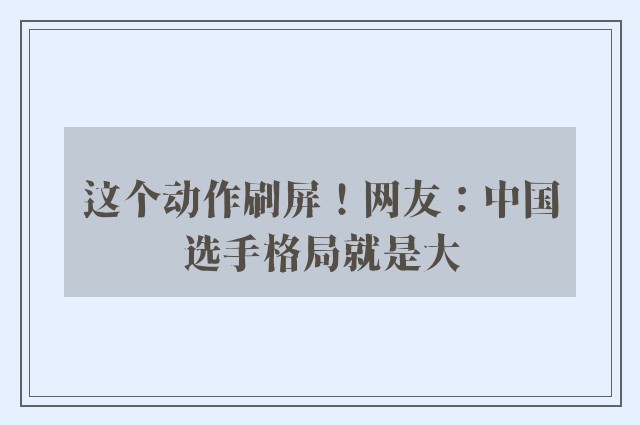 这个动作刷屏！网友：中国选手格局就是大